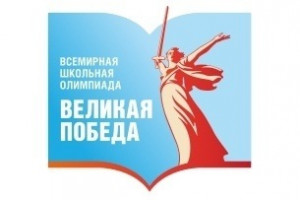 ВСЕМИРНАЯ ШКОЛЬНАЯ ОЛИМПИАДА

ВЕЛИКАЯ ПОБЕДА